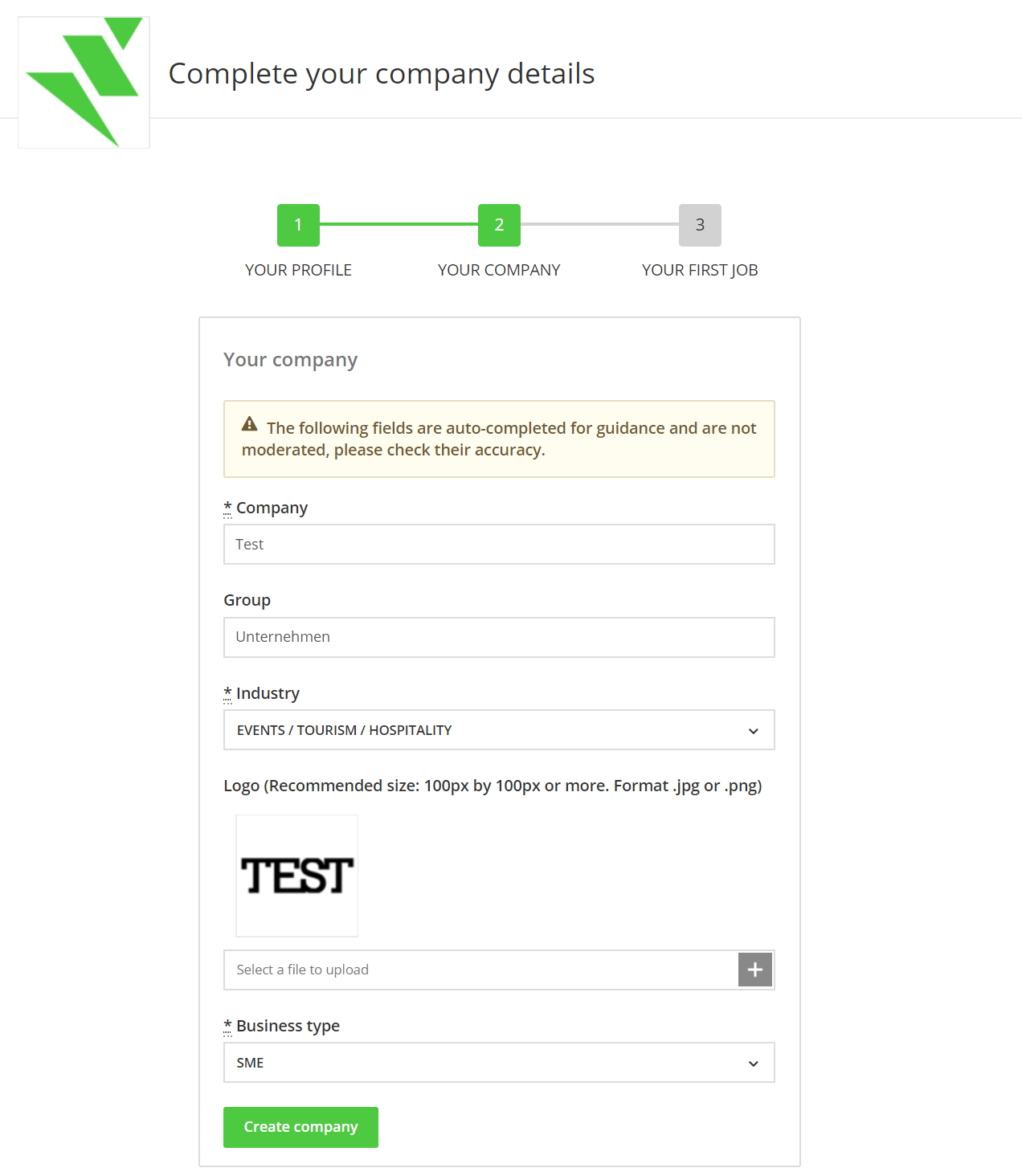 Complete your company details

1
YOUR PROFILE

2
YOUR COMPANY

3
YOUR FIRST JOB

Your company

The following fields are auto-completed for guidance and are not moderated, please check their accuracy.

* Company
Test

Group
Unternehmen

* Industry
EVENTS / TOURISM / HOSPITALITY

Logo (Recommended size: 100px by 100px or more. Format .jpg or .png)

TEST

Select a file to upload
+

* Business type
SME

Create company